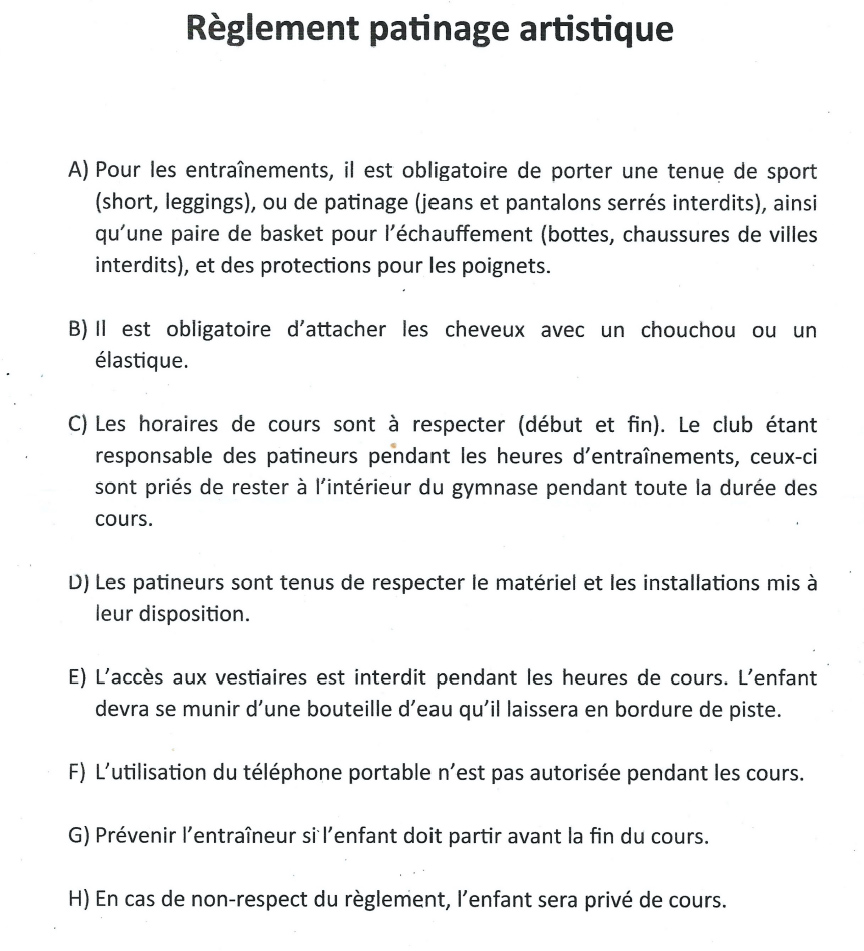 Règlement patinage artistique

A) Pour les entraînements, il est obligatoire de porter une tenue de sport (short, leggings), ou de patinage (jeans et pantalons serrés interdits), ainsi qu'une paire de basket pour l'échauffement (bottes, chaussures de villes interdits), et des protections pour les poignets.

B) Il est obligatoire d'attacher les cheveux avec un chouchou ou un élastique.

C) Les horaires de cours sont à respecter (début et fin). Le club étant responsable des patineurs pendant les heures d'entraînements, ceux-ci sont priés de rester à l'intérieur du gymnase pendant toute la durée des cours.

D) Les patineurs sont tenus de respecter le matériel et les installations mis à leur disposition.

E) L'accès aux vestiaires est interdit pendant les heures de cours. L'enfant devra se munir d'une bouteille d'eau qu'il laissera en bordure de piste.

F) L'utilisation du téléphone portable n'est pas autorisée pendant les cours.

G) Prévenir l'entraîneur si l'enfant doit partir avant la fin du cours.

H) En cas de non-respect du règlement, l'enfant sera privé de cours.